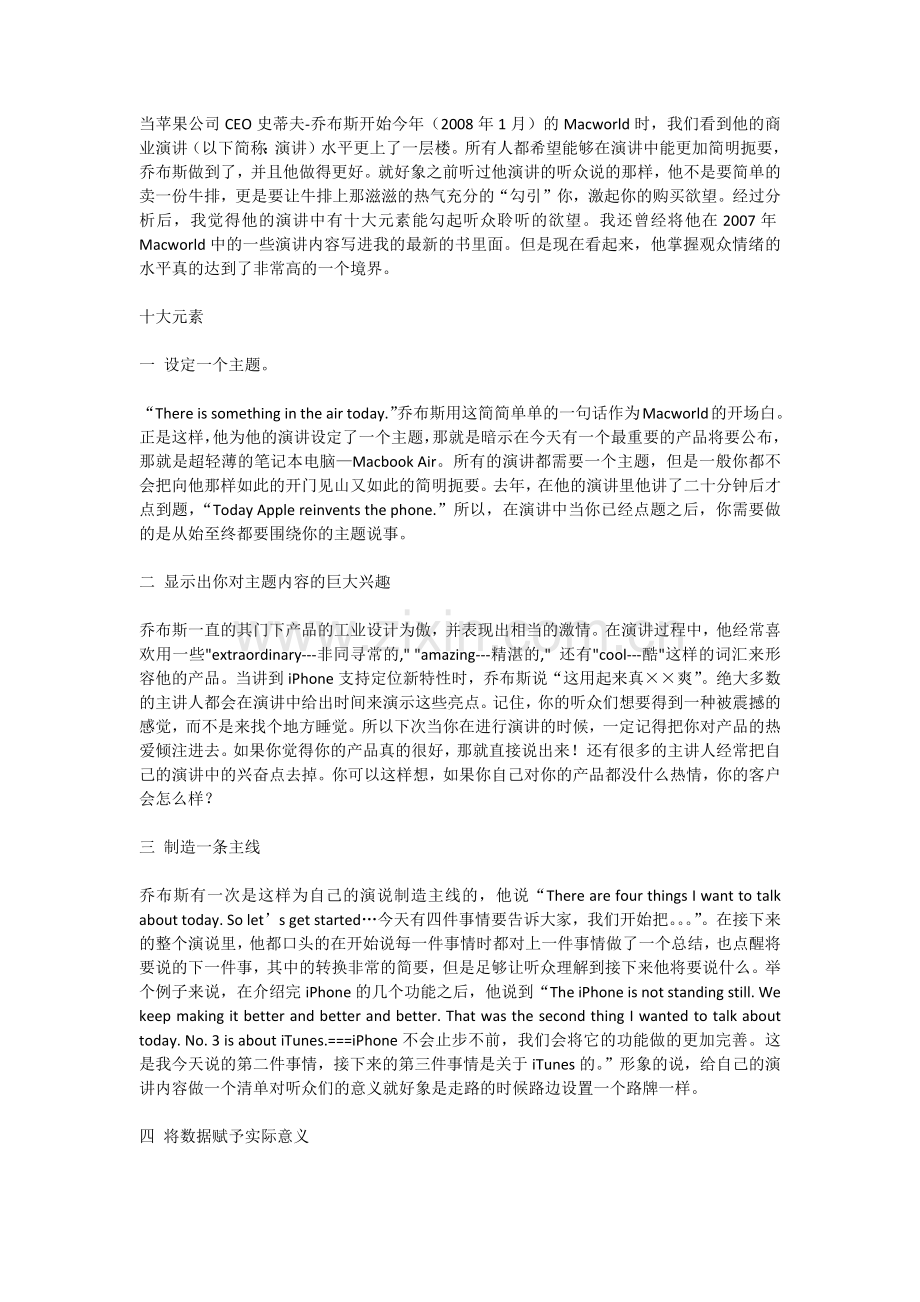 当苹果公司 CEO 史蒂夫-乔布斯开始今年（2008 年 1 月）的 Macworld 时，我们看到他的商业演讲（以下简称: 演讲）水平更上了一层楼。所有人都希望能够在演讲中能更加简明扼要，乔布斯做到了，并且他做得更好。就好象之前听过他演讲的听众说的那样，他不是要简单的卖一份牛排，更是要让牛排上那滋滋的热气充分的“勾引”你，激起你的购买欲望。经过分析后，我觉得他的演讲中有十大元素能勾起听众聆听的欲望。我还曾经将他在 2007 年 Macworld 中的一些演讲内容写进我的最新的书里面。但是现在看起来，他掌握观众情绪的水平真的达到了非常高的一个境界。

十大元素

一 设定一个主题。

“There is something in the air today.”乔布斯用这简简单单的一句话作为Macworld的开场白。正是这样，他为他的演讲设定了一个主题，那就是暗示在今天有一个最重要的产品将要公布，那就是超轻薄的笔记本电脑—Macbook Air。所有的演讲都需要一个主题，但是一般你都不会把向他那样如此的开门见山又如此的简明扼要。去年，在他的演讲里他讲了二十分钟后才点到题，“Today Apple reinvents the phone.”所以，在演讲中当你已经点题之后，你需要做的是从始至终都要围绕你的主题说事。

二 显示出你对主题内容的巨大兴趣

乔布斯一直的其门下产品的工业设计为傲，并表现出相当的激情。在演讲过程中，他经常喜欢用一些"extraordinary---非同寻常的," "amazing---精湛的," 还有"cool---酷"这样的词汇来形容他的产品。当讲到 iPhone 支持定位新特性时，乔布斯说“这用起来真××爽”。绝大多数的主讲人都会在演讲中给出时间来演示这些亮点。记住，你的听众们想要得到一种被震撼的感觉，而不是来找个地方睡觉。所以下次当你在进行演讲的时候，一定记得把你对产品的热爱倾注进去。如果你觉得你的产品真的很好，那就直接说出来！还有很多的主讲人经常把自己的演讲中的兴奋点去掉。你可以这样想，如果你自己对你的产品都没什么热情，你的客户会怎么样？

三 制造一条主线

乔布斯有一次是这样为自己的演说制造主线的，他说“There are four things I want to talk about today. So let’s get started…今天有四件事情要告诉大家，我们开始把。。。”。在接下来的整个演说里，他都口头的在开始说每一件事情时都对上一件事情做了一个总结，也点醒将要说的下一件事，其中的转换非常的简要，但是足够让听众理解到接下来他将要说什么。举个例子来说，在介绍完 iPhone 的几个功能之后，他说到“The iPhone is not standing still. We keep making it better and better and better. That was the second thing I wanted to talk about today. No. 3 is about iTunes.===iPhone 不会止步不前，我们会将它的功能做的更加完善。这是我今天说的第二件事情，接下来的第三件事情是关于 iTunes 的。”形象的说，给自己的演讲内容做一个清单对听众们的意义就好象是走路的时候路边设置一个路牌一样。

四 将数据赋予实际意义